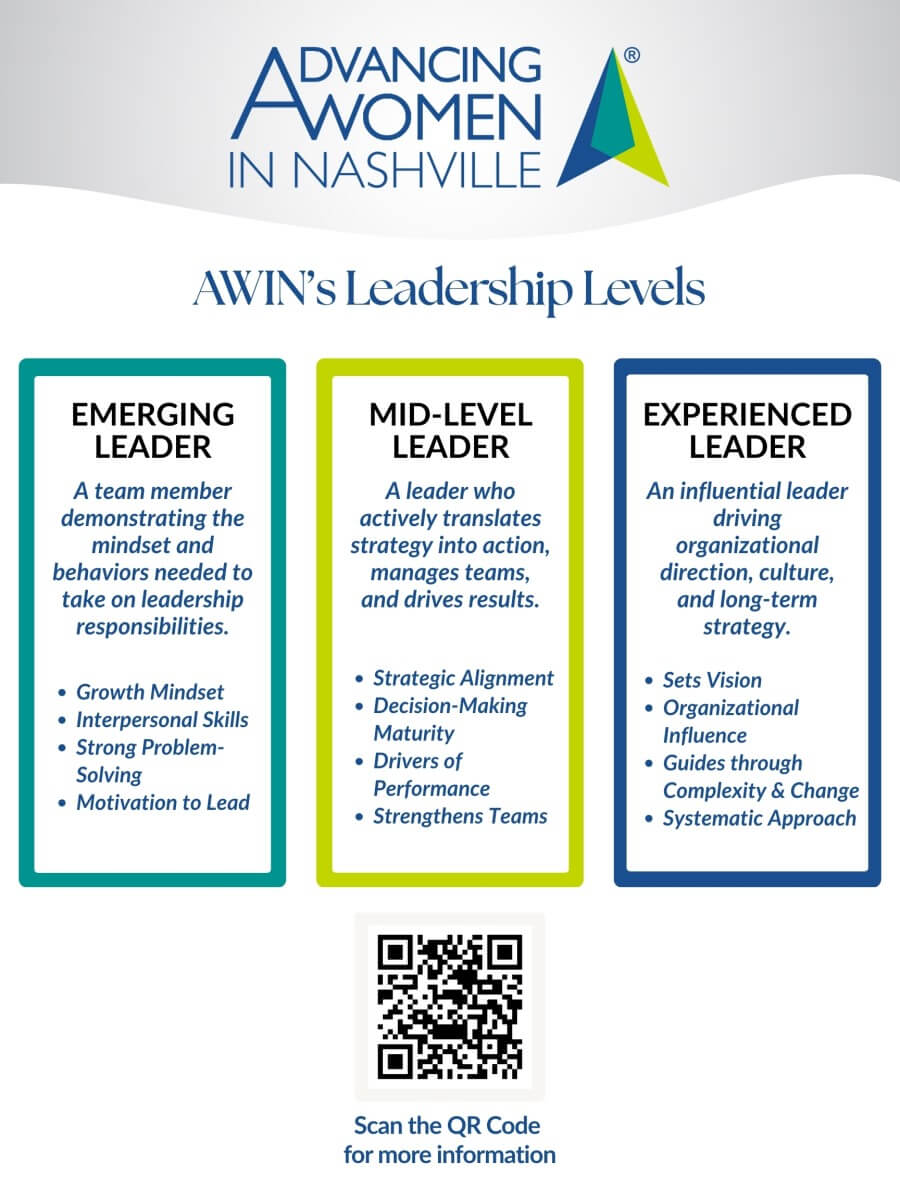 ADVANCING WOMEN IN NASHVILLE®

AWIN's Leadership Levels

EMERGING LEADER

A team member demonstrating the mindset and behaviors needed to take on leadership responsibilities.

• Growth Mindset
• Interpersonal Skills
• Strong Problem-Solving
• Motivation to Lead

MID-LEVEL LEADER

A leader who actively translates strategy into action, manages teams, and drives results.

• Strategic Alignment
• Decision-Making Maturity
• Drivers of Performance
• Strengthens Teams

EXPERIENCED LEADER

An influential leader driving organizational direction, culture, and long-term strategy.

• Sets Vision
• Organizational Influence
• Guides through Complexity & Change
• Systematic Approach

Scan the QR Code for more information